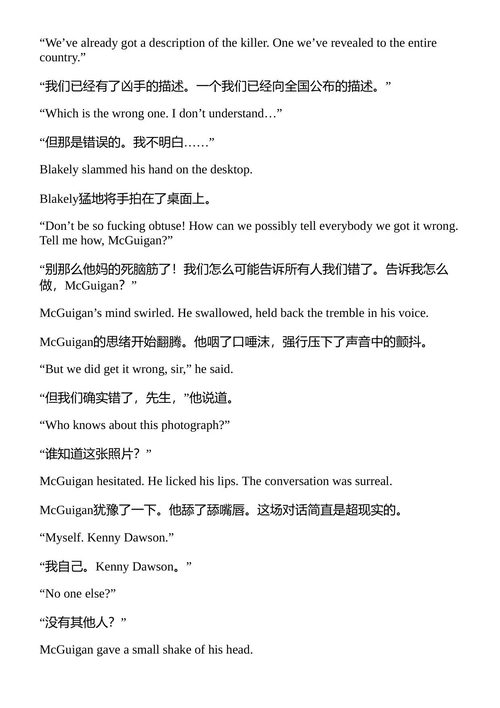 “We’ve already got a description of the killer. One we’ve revealed to the entire country.”

“我们已经有了凶手的描述。一个我们已经向全国公布的描述。”

“Which is the wrong one. I don’t understand…”

“但那是错误的。我不明白……”

Blakely slammed his hand on the desktop.

Blakely猛地将手拍在了桌面上。

“Don’t be so fucking obtuse! How can we possibly tell everybody we got it wrong. Tell me how, McGuigan?”

“别那么他妈的死脑筋了！我们怎么可能告诉所有人我们错了。告诉我怎么做，McGuigan？”

McGuigan’s mind swirled. He swallowed, held back the tremble in his voice.

McGuigan的思绪开始翻腾。他咽了口唾沫，强行压下了声音中的颤抖。

“But we did get it wrong, sir,” he said.

“但我们确实错了，先生，”他说道。

“Who knows about this photograph?”

“谁知道这张照片？”

McGuigan hesitated. He licked his lips. The conversation was surreal.

McGuigan犹豫了一下。他舔了舔嘴唇。这场对话简直是超现实的。

“Myself. Kenny Dawson.”

“我自己。Kenny Dawson。”

“No one else?”

“没有其他人？”

McGuigan gave a small shake of his head.